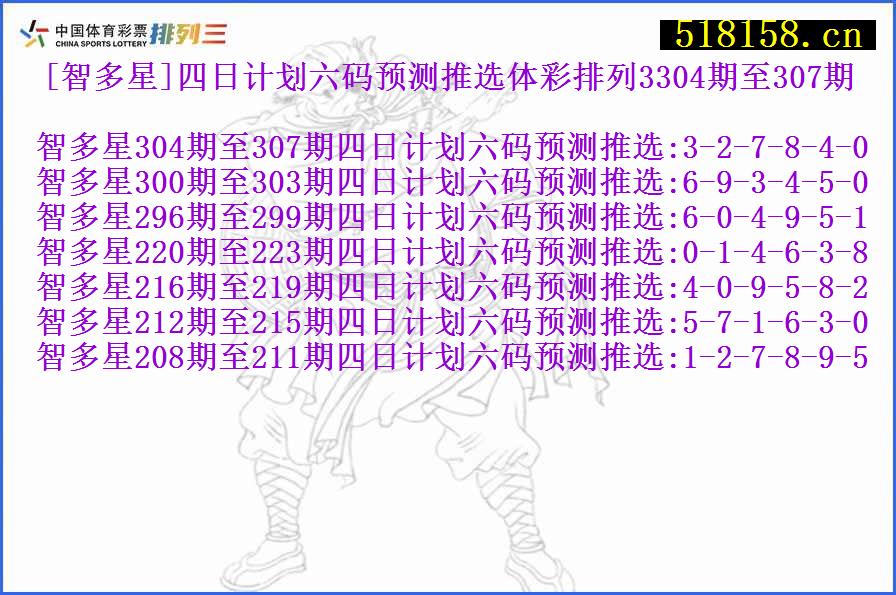 中国体育彩票 CHINA SPORTS LOTTERY 排列三

518158.cn

[智多星]四日计划六码预测推选体彩排列3304期至307期

智多星304期至307期四日计划六码预测推选:3-2-7-8-4-0
智多星300期至303期四日计划六码预测推选:6-9-3-4-5-0
智多星296期至299期四日计划六码预测推选:6-0-4-9-5-1
智多星220期至223期四日计划六码预测推选:0-1-4-6-3-8
智多星216期至219期四日计划六码预测推选:4-0-9-5-8-2
智多星212期至215期四日计划六码预测推选:5-7-1-6-3-0
智多星208期至211期四日计划六码预测推选:1-2-7-8-9-5